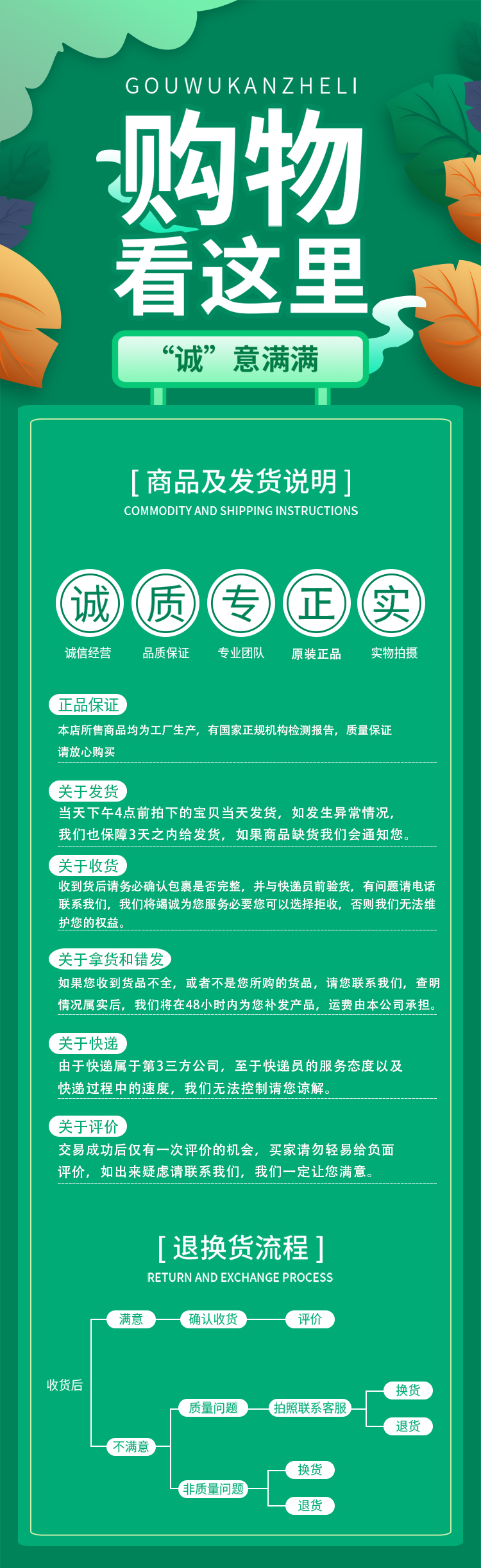 GOUWUKANZHELI

购物
看这里

“诚”意满满

[ 商品及发货说明 ]
COMMODITY AND SHIPPING INSTRUCTIONS

诚 质 专 正 实

诚信经营 品质保证 专业团队 原装正品 实物拍摄

正品保证
本店所售商品均为工厂生产，有国家正规机构检测报告，质量保证请放心购买

关于发货
当天下午4点前拍下的宝贝当天发货，如发生异常情况，我们也保障3天之内给发货，如果商品缺货我们会通知您。

关于收货
收到货后请务必确认包裹是否完整，并与快递员前验货，有问题请电话联系我们，我们将竭诚为您服务必要您可以选择拒收，否则我们无法维护您的权益。

关于拿货和错发
如果您收到货品不全，或者不是您所购的货品，请您联系我们，查明情况属实后，我们将在48小时内为您补发产品，运费由本公司承担。

关于快递
由于快递属于第3三方公司，至于快递员的服务态度以及快递过程中的速度，我们无法控制请您谅解。

关于评价
交易成功后仅有一次评价的机会，买家请勿轻易给负面评价，如出来疑虑请联系我们，我们一定让您满意。

[ 退换货流程 ]
RETURN AND EXCHANGE PROCESS

收货后
满意
确认收货
评价
不满意
质量问题
拍照联系客服
换货
退货
非质量问题
换货
退货